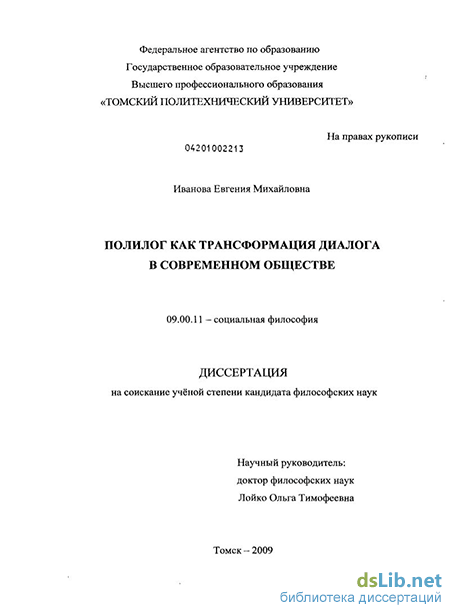 Федеральное агентство по образованию
Государственное образовательное учреждение
Высшего профессионального образования
«ТОМСКИЙ ПОЛИТЕХНИЧЕСКИЙ УНИВЕРСИТЕТ»

На правах рукописи

04201002213

Иванова Евгения Михайловна

ПОЛИЛОГ КАК ТРАНСФОРМАЦИЯ ДИАЛОГА
В СОВРЕМЕННОМ ОБЩЕСТВЕ

09.00.11 – социальная философия

ДИССЕРТАЦИЯ
на соискание учёной степени кандидата философских наук

Научный руководитель:
доктор философских наук
Лойко Ольга Тимофеевна

Томск – 2009

dsLib.net
библиотека диссертаций